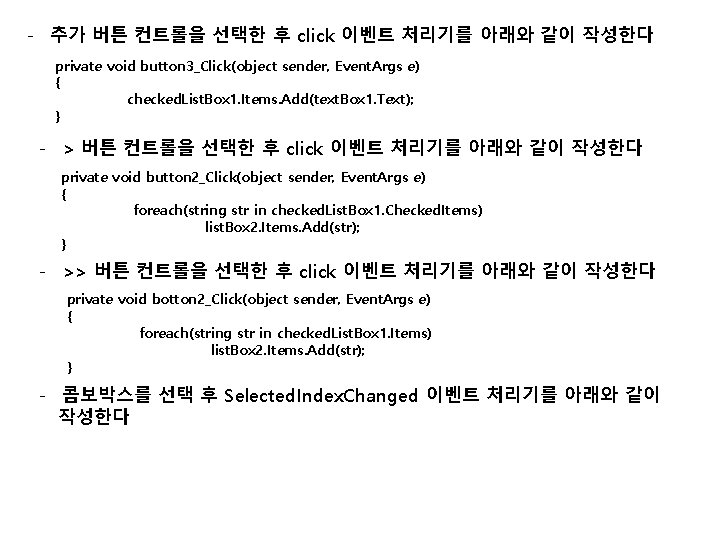 - 추가 버튼 컨트롤을 선택한 후 click 이벤트 처리기를 아래와 같이 작성한다

private void button3_Click(object sender, EventArgs e)
{
checkedListBox1.Items.Add(textBox1.Text);
}

- > 버튼 컨트롤을 선택한 후 click 이벤트 처리기를 아래와 같이 작성한다

private void button2_Click(object sender, EventArgs e)
{
foreach(string str in checkedListBox1.CheckedItems)
listBox2.Items.Add(str);
}

- >> 버튼 컨트롤을 선택한 후 click 이벤트 처리기를 아래와 같이 작성한다

private void botton2_Click(object sender, EventArgs e)
{
foreach(string str in checkedListBox1.Items)
listBox2.Items.Add(str);
}

- 콤보박스를 선택 후 SelectedIndexChanged 이벤트 처리기를 아래와 같이 작성한다